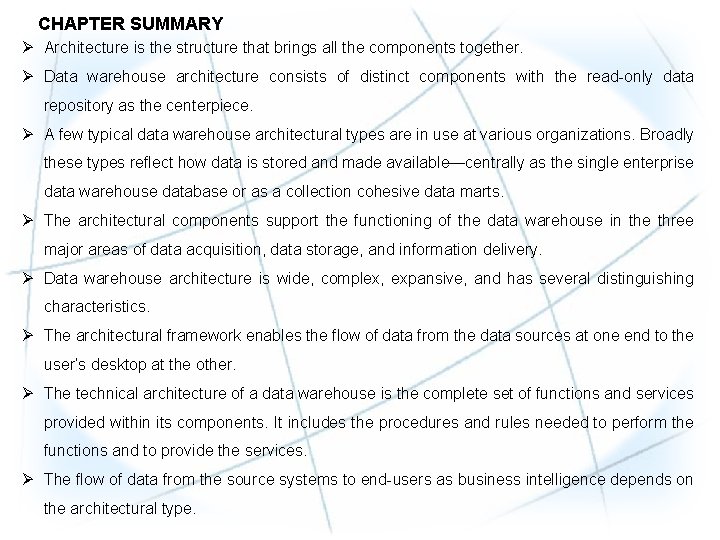 CHAPTER SUMMARY

➢ Architecture is the structure that brings all the components together.

➢ Data warehouse architecture consists of distinct components with the read-only data repository as the centerpiece.

➢ A few typical data warehouse architectural types are in use at various organizations. Broadly these types reflect how data is stored and made available—centrally as the single enterprise data warehouse database or as a collection cohesive data marts.

➢ The architectural components support the functioning of the data warehouse in the three major areas of data acquisition, data storage, and information delivery.

➢ Data warehouse architecture is wide, complex, expansive, and has several distinguishing characteristics.

➢ The architectural framework enables the flow of data from the data sources at one end to the user's desktop at the other.

➢ The technical architecture of a data warehouse is the complete set of functions and services provided within its components. It includes the procedures and rules needed to perform the functions and to provide the services.

➢ The flow of data from the source systems to end-users as business intelligence depends on the architectural type.